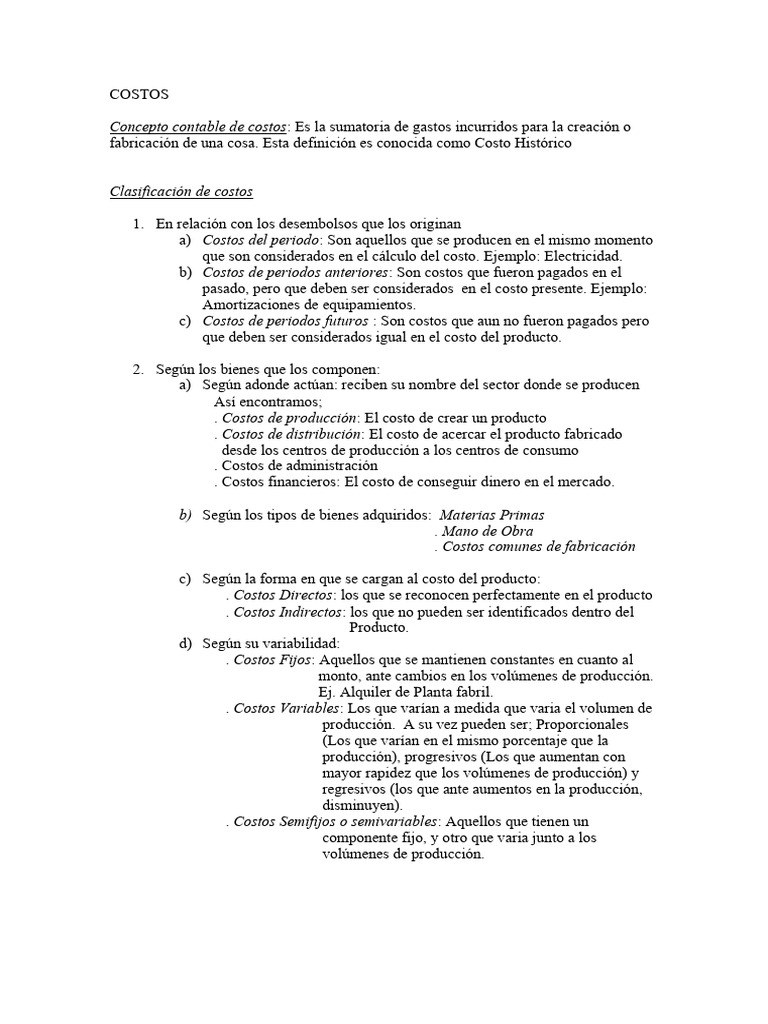 COSTOS

Concepto contable de costos: Es la sumatoria de gastos incurridos para la creación o fabricación de una cosa. Esta definición es conocida como Costo Histórico

Clasificación de costos

1. En relación con los desembolsos que los originan
a) Costos del periodo: Son aquellos que se producen en el mismo momento que son considerados en el cálculo del costo. Ejemplo: Electricidad.
b) Costos de periodos anteriores: Son costos que fueron pagados en el pasado, pero que deben ser considerados en el costo presente. Ejemplo: Amortizaciones de equipamientos.
c) Costos de periodos futuros : Son costos que aun no fueron pagados pero que deben ser considerados igual en el costo del producto.

2. Según los bienes que los componen:
a) Según adonde actúan: reciben su nombre del sector donde se producen Así encontramos;
. Costos de producción: El costo de crear un producto
. Costos de distribución: El costo de acercar el producto fabricado desde los centros de producción a los centros de consumo
. Costos de administración
. Costos financieros: El costo de conseguir dinero en el mercado.

b) Según los tipos de bienes adquiridos: Materias Primas
. Mano de Obra
. Costos comunes de fabricación

c) Según la forma en que se cargan al costo del producto:
. Costos Directos: los que se reconocen perfectamente en el producto
. Costos Indirectos: los que no pueden ser identificados dentro del Producto.
d) Según su variabilidad:
. Costos Fijos: Aquellos que se mantienen constantes en cuanto al monto, ante cambios en los volúmenes de producción. Ej. Alquiler de Planta fabril.
. Costos Variables: Los que varían a medida que varia el volumen de producción. A su vez pueden ser; Proporcionales (Los que varían en el mismo porcentaje que la producción), progresivos (Los que aumentan con mayor rapidez que los volúmenes de producción) y regresivos (los que ante aumentos en la producción, disminuyen).
. Costos Semifijos o semivariables: Aquellos que tienen un componente fijo, y otro que varia junto a los volúmenes de producción.